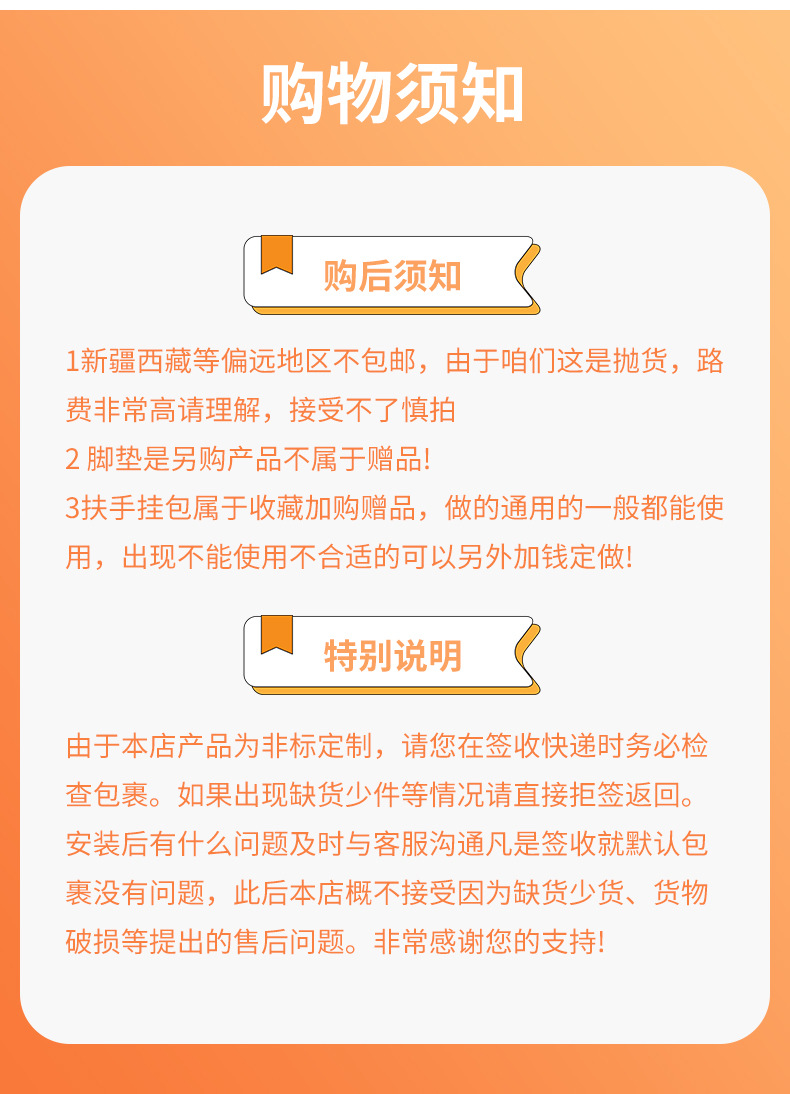 购物须知

购后须知

1新疆西藏等偏远地区不包邮，由于咱们这是抛货，路费非常高请理解，接受不了慎拍
2脚垫是另购产品不属于赠品!
3扶手挂包属于收藏加购赠品，做的通用的一般都能使用，出现不能使用不合适的可以另外加钱定做!

特别说明

由于本店产品为非标定制，请您在签收快递时务必检查包裹。如果出现缺货少件等情况请直接拒签返回。安装后有什么问题及时与客服沟通凡是签收就默认包裹没有问题，此后本店概不接受因为缺货少货、货物破损等提出的售后问题。非常感谢您的支持!